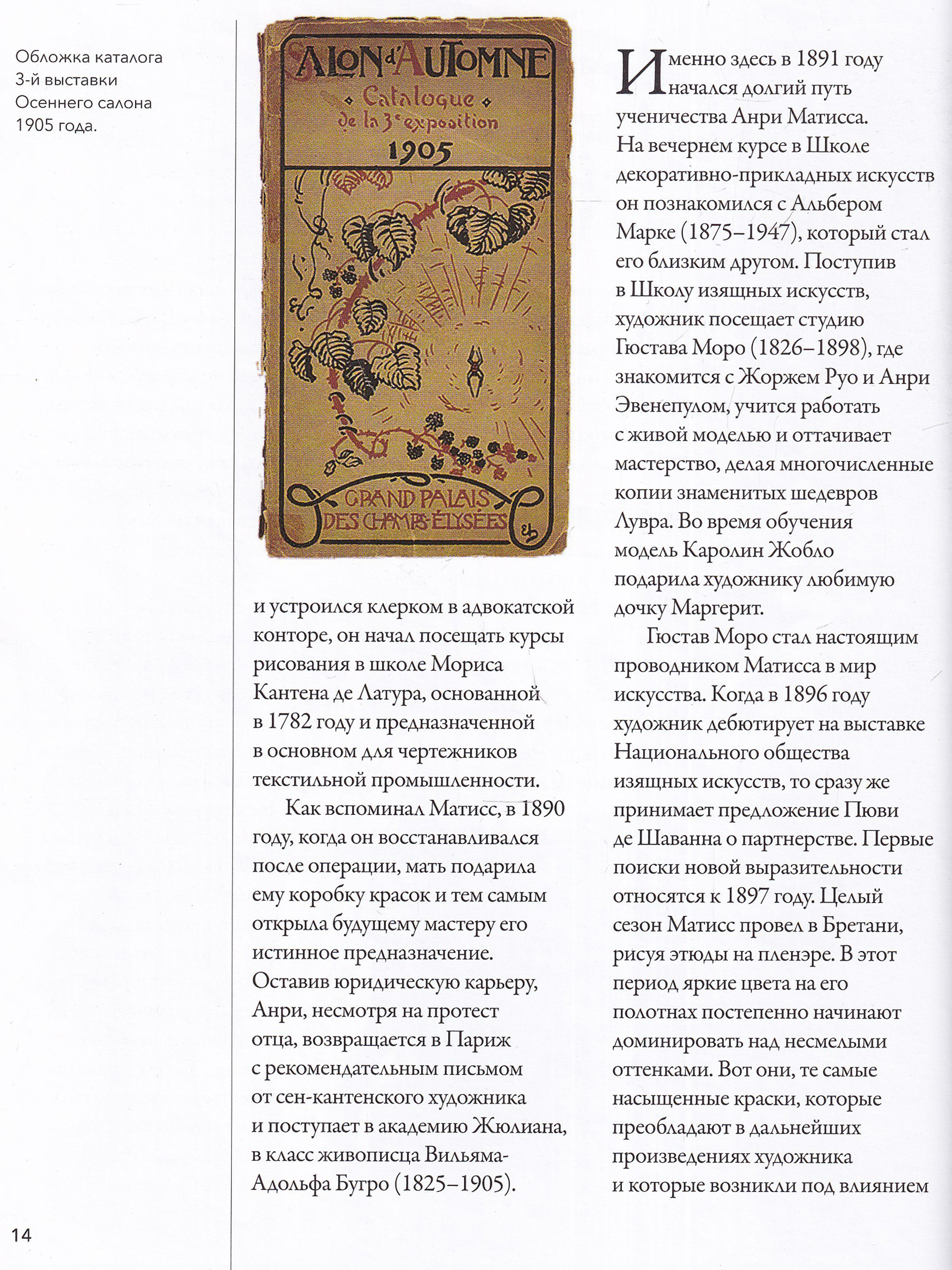 Обложка каталога 3-й выставки Осеннего салона 1905 года.

SALON d'AUTOMNE
Catalogue
de la 3e exposition
1905

GRAND PALAIS
DES CHAMPS-ÉLYSÉES

и устроился клерком в адвокатской конторе, он начал посещать курсы рисования в школе Мориса Кантена де Латура, основанной в 1782 году и предназначенной в основном для чертежников текстильной промышленности.

Как вспоминал Матисс, в 1890 году, когда он восстанавливался после операции, мать подарила ему коробку красок и тем самым открыла будущему мастеру его истинное предназначение. Оставив юридическую карьеру, Анри, несмотря на протест отца, возвращается в Париж с рекомендательным письмом от сен-кантенского художника и поступает в академию Жюлиана, в класс живописца Вильяма-Адольфа Бугро (1825–1905).

Именно здесь в 1891 году начался долгий путь ученичества Анри Матисса. На вечернем курсе в Школе декоративно-прикладных искусств он познакомился с Альбером Марке (1875–1947), который стал его близким другом. Поступив в Школу изящных искусств, художник посещает студию Гюстава Моро (1826–1898), где знакомится с Жоржем Руо и Анри Эвенепулом, учится работать с живой моделью и оттачивает мастерство, делая многочисленные копии знаменитых шедевров Лувра. Во время обучения модель Каролин Жобло подарила художнику любимую дочку Маргерит.

Гюстав Моро стал настоящим проводником Матисса в мир искусства. Когда в 1896 году художник дебютирует на выставке Национального общества изящных искусств, то сразу же принимает предложение Пюви де Шаванна о партнерстве. Первые поиски новой выразительности относятся к 1897 году. Целый сезон Матисс провел в Бретани, рисуя этюды на пленэре. В этот период яркие цвета на его полотнах постепенно начинают доминировать над несмелыми оттенками. Вот они, те самые насыщенные краски, которые преобладают в дальнейших произведениях художника и которые возникли под влиянием

14